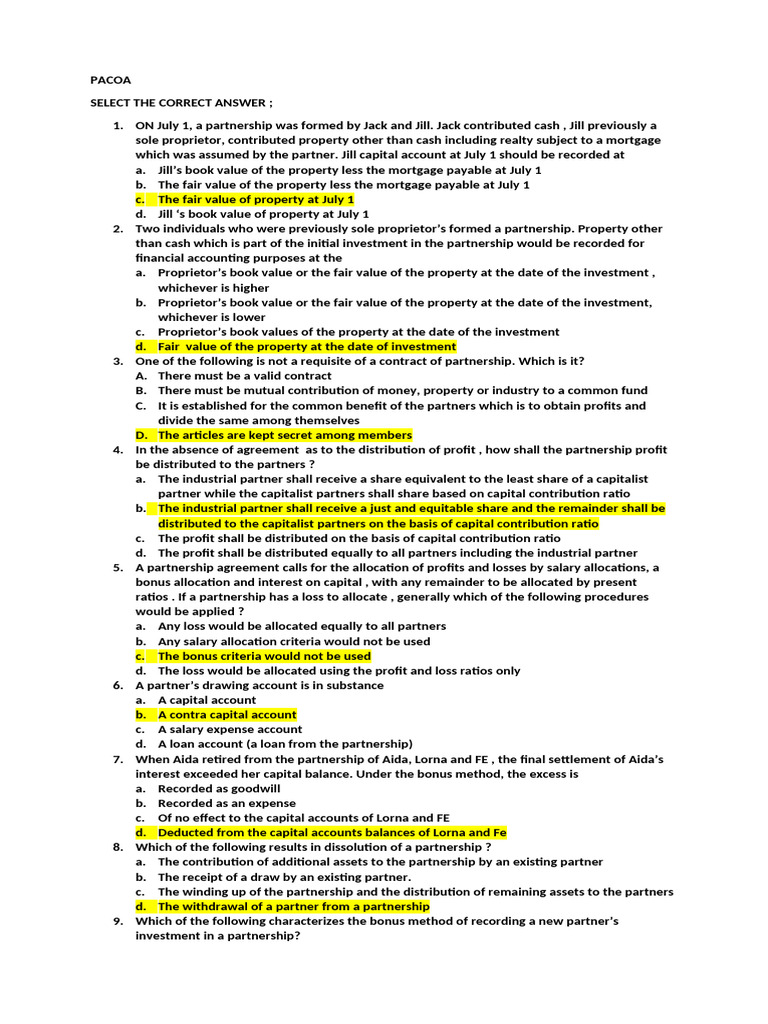 PACOA

SELECT THE CORRECT ANSWER ;

1. ON July 1, a partnership was formed by Jack and Jill. Jack contributed cash , Jill previously a sole proprietor, contributed property other than cash including realty subject to a mortgage which was assumed by the partner. Jill capital account at July 1 should be recorded at
a. Jill's book value of the property less the mortgage payable at July 1
b. The fair value of the property less the mortgage payable at July 1
c. The fair value of property at July 1
d. Jill 's book value of property at July 1
2. Two individuals who were previously sole proprietor's formed a partnership. Property other than cash which is part of the initial investment in the partnership would be recorded for financial accounting purposes at the
a. Proprietor's book value or the fair value of the property at the date of the investment , whichever is higher
b. Proprietor's book value or the fair value of the property at the date of the investment, whichever is lower
c. Proprietor's book values of the property at the date of the investment
d. Fair value of the property at the date of investment
3. One of the following is not a requisite of a contract of partnership. Which is it?
A. There must be a valid contract
B. There must be mutual contribution of money, property or industry to a common fund
C. It is established for the common benefit of the partners which is to obtain profits and divide the same among themselves
D. The articles are kept secret among members
4. In the absence of agreement as to the distribution of profit , how shall the partnership profit be distributed to the partners ?
a. The industrial partner shall receive a share equivalent to the least share of a capitalist partner while the capitalist partners shall share based on capital contribution ratio
b. The industrial partner shall receive a just and equitable share and the remainder shall be distributed to the capitalist partners on the basis of capital contribution ratio
c. The profit shall be distributed on the basis of capital contribution ratio
d. The profit shall be distributed equally to all partners including the industrial partner
5. A partnership agreement calls for the allocation of profits and losses by salary allocations, a bonus allocation and interest on capital , with any remainder to be allocated by present ratios . If a partnership has a loss to allocate , generally which of the following procedures would be applied ?
a. Any loss would be allocated equally to all partners
b. Any salary allocation criteria would not be used
c. The bonus criteria would not be used
d. The loss would be allocated using the profit and loss ratios only
6. A partner's drawing account is in substance
a. A capital account
b. A contra capital account
c. A salary expense account
d. A loan account (a loan from the partnership)
7. When Aida retired from the partnership of Aida, Lorna and FE , the final settlement of Aida's interest exceeded her capital balance. Under the bonus method, the excess is
a. Recorded as goodwill
b. Recorded as an expense
c. Of no effect to the capital accounts of Lorna and FE
d. Deducted from the capital accounts balances of Lorna and Fe
8. Which of the following results in dissolution of a partnership ?
a. The contribution of additional assets to the partnership by an existing partner
b. The receipt of a draw by an existing partner.
c. The winding up of the partnership and the distribution of remaining assets to the partners
d. The withdrawal of a partner from a partnership
9. Which of the following characterizes the bonus method of recording a new partner's investment in a partnership?